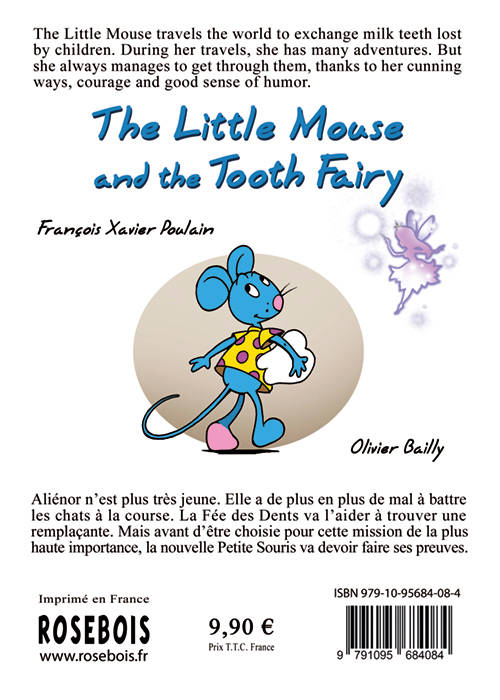 The Little Mouse travels the world to exchange milk teeth lost by children. During her travels, she has many adventures. But she always manages to get through them, thanks to her cunning ways, courage and good sense of humor.

The Little Mouse and the Tooth Fairy

François Xavier Poulain

Olivier Bailly

Aliénor n'est plus très jeune. Elle a de plus en plus de mal à battre les chats à la course. La Fée des Dents va l'aider à trouver une remplaçante. Mais avant d'être choisie pour cette mission de la plus haute importance, la nouvelle Petite Souris va devoir faire ses preuves.

Imprimé en France

ROSEBOIS

www.rosebois.fr

9,90 €

Prix T.T.C. France

ISBN 979-10-95684-08-4

9 791095 684084